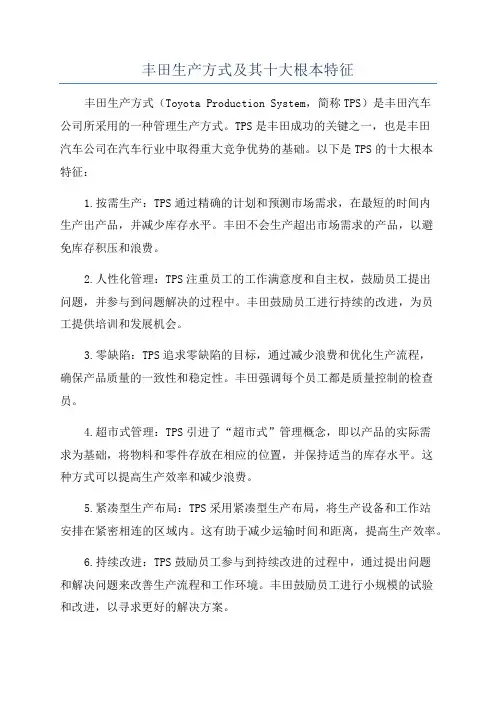 丰田生产方式及其十大根本特征

丰田生产方式（Toyota Production System，简称TPS）是丰田汽车公司所采用的一种管理生产方式。TPS是丰田成功的关键之一，也是丰田汽车公司在汽车行业中取得重大竞争优势的基础。以下是TPS的十大根本特征：

1.按需生产：TPS通过精确的计划和预测市场需求，在最短的时间内生产出产品，并减少库存水平。丰田不会生产超出市场需求的产品，以避免库存积压和浪费。

2.人性化管理：TPS注重员工的工作满意度和自主权，鼓励员工提出问题，并参与到问题解决的过程中。丰田鼓励员工进行持续的改进，为员工提供培训和发展机会。

3.零缺陷：TPS追求零缺陷的目标，通过减少浪费和优化生产流程，确保产品质量的一致性和稳定性。丰田强调每个员工都是质量控制的检查员。

4.超市式管理：TPS引进了“超市式”管理概念，即以产品的实际需求为基础，将物料和零件存放在相应的位置，并保持适当的库存水平。这种方式可以提高生产效率和减少浪费。

5.紧凑型生产布局：TPS采用紧凑型生产布局，将生产设备和工作站安排在紧密相连的区域内。这有助于减少运输时间和距离，提高生产效率。

6.持续改进：TPS鼓励员工参与到持续改进的过程中，通过提出问题和解决问题来改善生产流程和工作环境。丰田鼓励员工进行小规模的试验和改进，以寻求更好的解决方案。